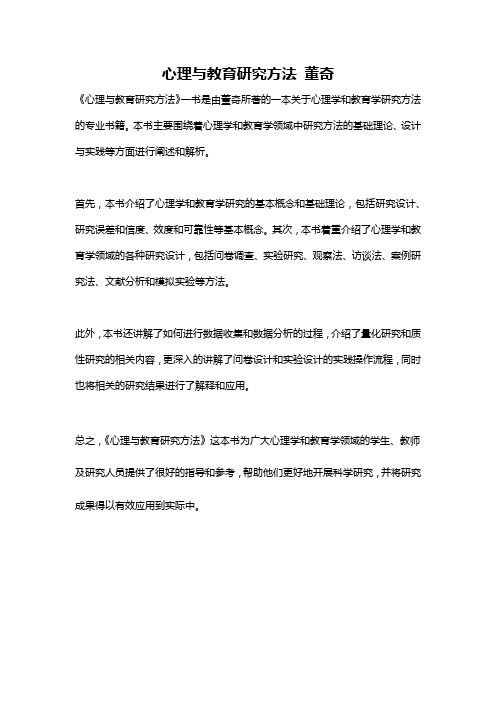 心理与教育研究方法 董奇

《心理与教育研究方法》一书是由董奇所著的一本关于心理学和教育学研究方法的专业书籍。本书主要围绕着心理学和教育学领域中研究方法的基础理论、设计与实践等方面进行阐述和解析。

首先，本书介绍了心理学和教育学研究的基本概念和基础理论，包括研究设计、研究误差和信度、效度和可靠性等基本概念。其次，本书着重介绍了心理学和教育学领域的各种研究设计，包括问卷调查、实验研究、观察法、访谈法、案例研究法、文献分析和模拟实验等方法。

此外，本书还讲解了如何进行数据收集和数据分析的过程，介绍了量化研究和质性研究的相关内容，更深入的讲解了问卷设计和实验设计的实践操作流程，同时也将相关的研究结果进行了解释和应用。

总之，《心理与教育研究方法》这本书为广大心理学和教育学领域的学生、教师及研究人员提供了很好的指导和参考，帮助他们更好地开展科学研究，并将研究成果得以有效应用到实际中。